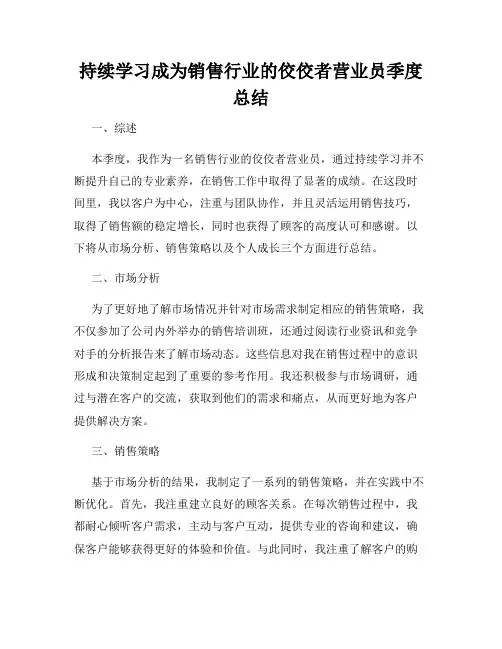 持续学习成为销售行业的佼佼者营业员季度总结

一、综述

本季度，我作为一名销售行业的佼佼者营业员，通过持续学习并不断提升自己的专业素养，在销售工作中取得了显著的成绩。在这段时间里，我以客户为中心，注重与团队协作，并且灵活运用销售技巧，取得了销售额的稳定增长，同时也获得了顾客的高度认可和感谢。以下将从市场分析、销售策略以及个人成长三个方面进行总结。

二、市场分析

为了更好地了解市场情况并针对市场需求制定相应的销售策略，我不仅参加了公司内外举办的销售培训班，还通过阅读行业资讯和竞争对手的分析报告来了解市场动态。这些信息对我在销售过程中的意识形成和决策制定起到了重要的参考作用。我还积极参与市场调研，通过与潜在客户的交流，获取到他们的需求和痛点，从而更好地为客户提供解决方案。

三、销售策略

基于市场分析的结果，我制定了一系列的销售策略，并在实践中不断优化。首先，我注重建立良好的顾客关系。在每次销售过程中，我都耐心倾听客户需求，主动与客户互动，提供专业的咨询和建议，确保客户能够获得更好的体验和价值。与此同时，我注重了解客户的购